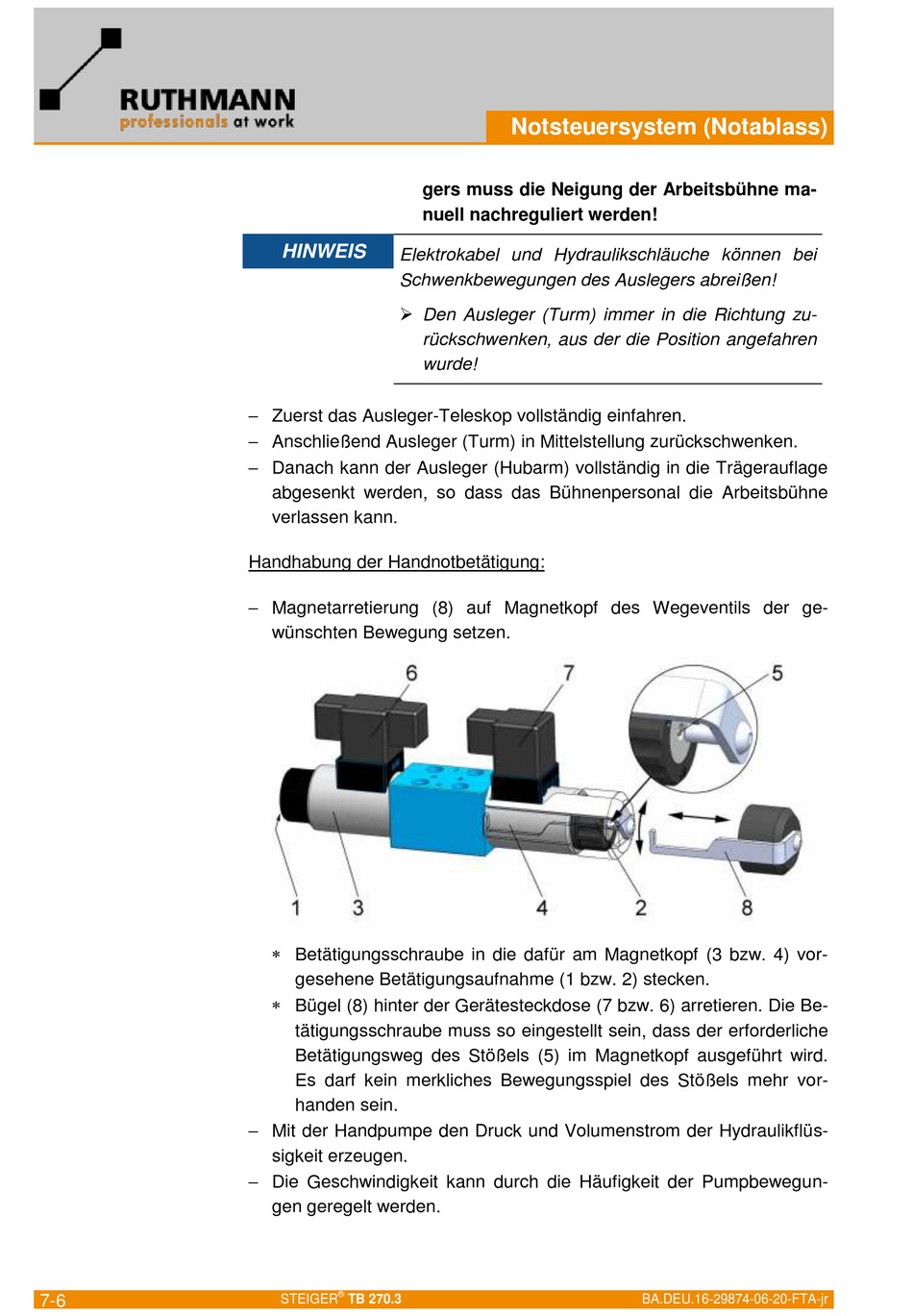 RUTHMANN
professionals at work

Notsteuersystem (Notablass)

gers muss die Neigung der Arbeitsbühne manuell nachreguliert werden!

HINWEIS

Elektrokabel und Hydraulikschläuche können bei Schwenkbewegungen des Auslegers abreißen!

➢ Den Ausleger (Turm) immer in die Richtung zurückschwenken, aus der die Position angefahren wurde!

– Zuerst das Ausleger-Teleskop vollständig einfahren.
– Anschließend Ausleger (Turm) in Mittelstellung zurückschwenken.
– Danach kann der Ausleger (Hubarm) vollständig in die Trägerauflage abgesenkt werden, so dass das Bühnenpersonal die Arbeitsbühne verlassen kann.

Handhabung der Handnotbetätigung:

– Magnetarretierung (8) auf Magnetkopf des Wegeventils der gewünschten Bewegung setzen.

6 7 5 1 3 4 2 8

∗ Betätigungsschraube in die dafür am Magnetkopf (3 bzw. 4) vorgesehene Betätigungsaufnahme (1 bzw. 2) stecken.
∗ Bügel (8) hinter der Gerätesteckdose (7 bzw. 6) arretieren. Die Betätigungsschraube muss so eingestellt sein, dass der erforderliche Betätigungsweg des Stößels (5) im Magnetkopf ausgeführt wird. Es darf kein merkliches Bewegungsspiel des Stößels mehr vorhanden sein.
– Mit der Handpumpe den Druck und Volumenstrom der Hydraulikflüssigkeit erzeugen.
– Die Geschwindigkeit kann durch die Häufigkeit der Pumpbewegungen geregelt werden.

7-6 STEIGER® TB 270.3 BA.DEU.16-29874-06-20-FTA-jr